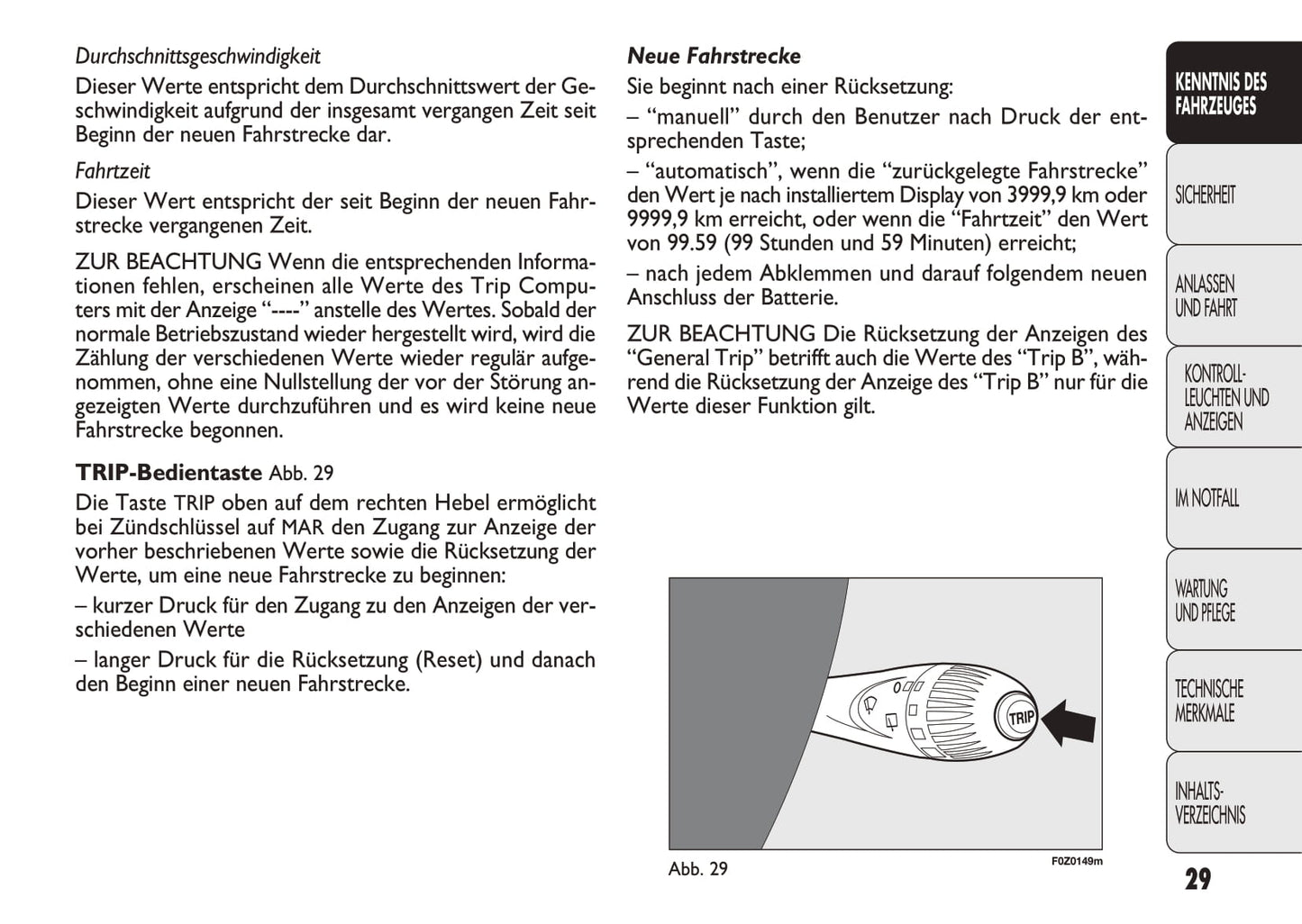 Durchschnittsgeschwindigkeit

Dieser Werte entspricht dem Durchschnittswert der Geschwindigkeit aufgrund der insgesamt vergangen Zeit seit Beginn der neuen Fahrstrecke dar.

Fahrtzeit

Dieser Wert entspricht der seit Beginn der neuen Fahrstrecke vergangenen Zeit.

ZUR BEACHTUNG Wenn die entsprechenden Informationen fehlen, erscheinen alle Werte des Trip Computers mit der Anzeige “----” anstelle des Wertes. Sobald der normale Betriebszustand wieder hergestellt wird, wird die Zählung der verschiedenen Werte wieder regulär aufgenommen, ohne eine Nullstellung der vor der Störung angezeigten Werte durchzuführen und es wird keine neue Fahrstrecke begonnen.

TRIP-Bedientaste Abb. 29

Die Taste TRIP oben auf dem rechten Hebel ermöglicht bei Zündschlüssel auf MAR den Zugang zur Anzeige der vorher beschriebenen Werte sowie die Rücksetzung der Werte, um eine neue Fahrstrecke zu beginnen:

– kurzer Druck für den Zugang zu den Anzeigen der verschiedenen Werte

– langer Druck für die Rücksetzung (Reset) und danach den Beginn einer neuen Fahrstrecke.

Neue Fahrstrecke

Sie beginnt nach einer Rücksetzung:

– “manuell” durch den Benutzer nach Druck der entsprechenden Taste;

– “automatisch”, wenn die “zurückgelegte Fahrstrecke” den Wert je nach installiertem Display von 3999,9 km oder 9999,9 km erreicht, oder wenn die “Fahrtzeit” den Wert von 99.59 (99 Stunden und 59 Minuten) erreicht;

– nach jedem Abklemmen und darauf folgendem neuen Anschluss der Batterie.

ZUR BEACHTUNG Die Rücksetzung der Anzeigen des “General Trip” betrifft auch die Werte des “Trip B”, während die Rücksetzung der Anzeige des “Trip B” nur für die Werte dieser Funktion gilt.

TRIP

Abb. 29

F0Z0149m

KENNTNIS DES FAHRZEUGES

SICHERHEIT

ANLASSEN UND FAHRT

KONTROLL-LEUCHTEN UND ANZEIGEN

IM NOTFALL

WARTUNG UND PFLEGE

TECHNISCHE MERKMALE

INHALTS-VERZEICHNIS

29